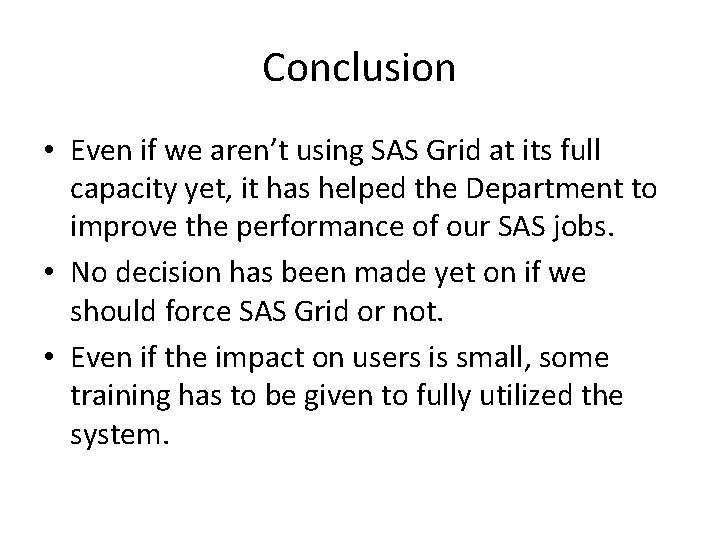 Conclusion

• Even if we aren’t using SAS Grid at its full capacity yet, it has helped the Department to improve the performance of our SAS jobs.
• No decision has been made yet on if we should force SAS Grid or not.
• Even if the impact on users is small, some training has to be given to fully utilized the system.